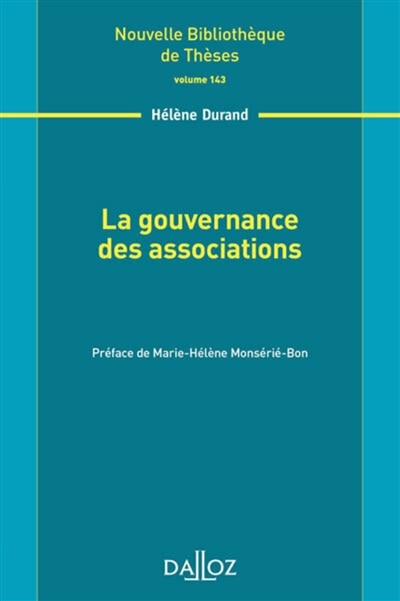 Nouvelle Bibliothèque de Thèses
volume 143

Hélène Durand

La gouvernance des associations

Préface de Marie-Hélène Monsérié-Bon

DALLOZ